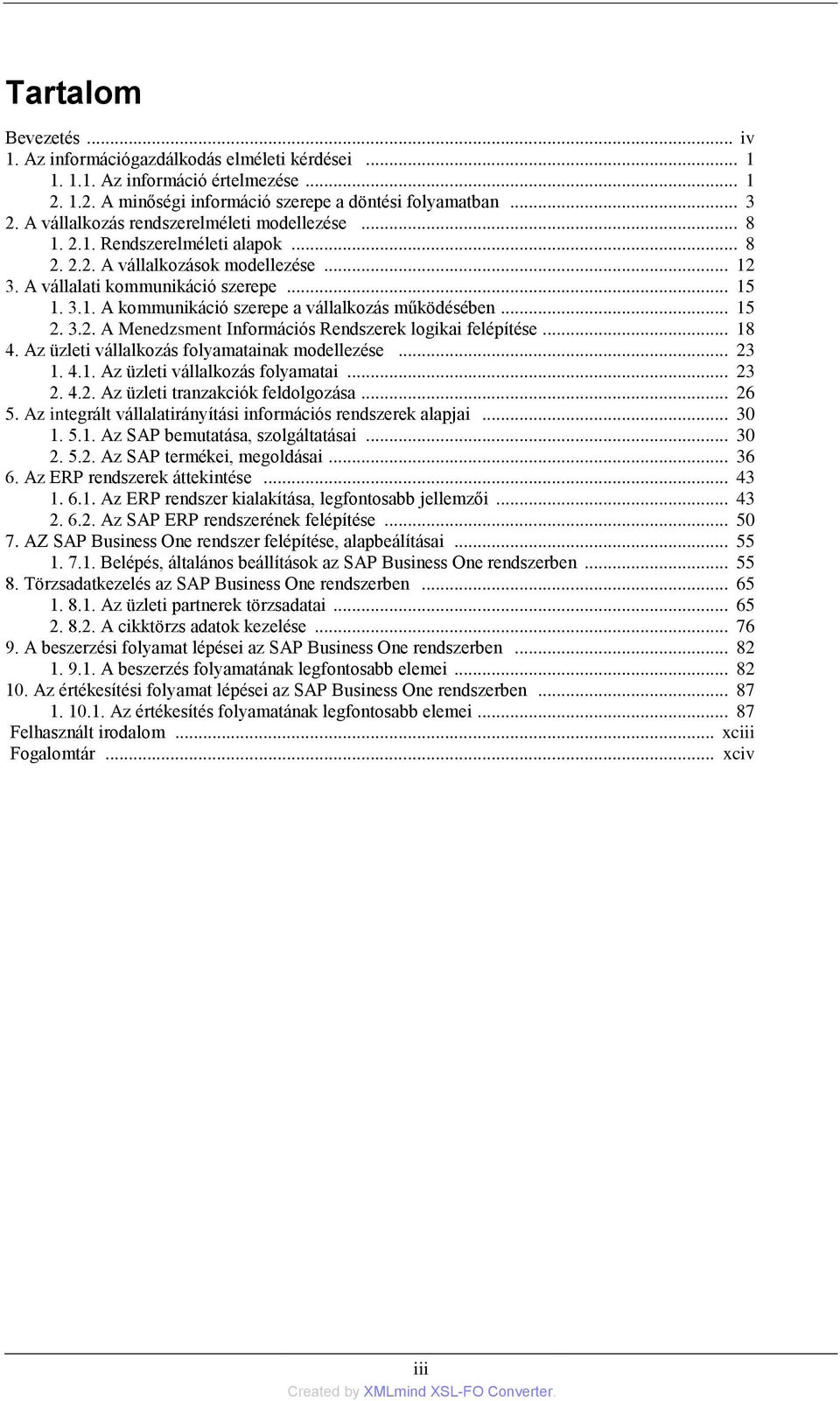 Tartalom

Bevezetés ... iv
1. Az információgazdálkodás elméleti kérdései ... 1
1. 1.1. Az információ értelmezése ... 1
2. 1.2. A minőségi információ szerepe a döntési folyamatban ... 3
2. A vállalkozás rendszerelméleti modellezése ... 8
1. 2.1. Rendszerelméleti alapok ... 8
2. 2.2. A vállalkozások modellezése ... 12
3. A vállalati kommunikáció szerepe ... 15
1. 3.1. A kommunikáció szerepe a vállalkozás működésében ... 15
2. 3.2. A Menedzsment Információs Rendszerek logikai felépítése ... 18
4. Az üzleti vállalkozás folyamatainak modellezése ... 23
1. 4.1. Az üzleti vállalkozás folyamatai ... 23
2. 4.2. Az üzleti tranzakciók feldolgozása ... 26
5. Az integrált vállalatirányítási információs rendszerek alapjai ... 30
1. 5.1. Az SAP bemutatása, szolgáltatásai ... 30
2. 5.2. Az SAP termékei, megoldásai ... 36
6. Az ERP rendszerek áttekintése ... 43
1. 6.1. Az ERP rendszer kialakítása, legfontosabb jellemzői ... 43
2. 6.2. Az SAP ERP rendszerének felépítése ... 50
7. AZ SAP Business One rendszer felépítése, alapbeállításai ... 55
1. 7.1. Belépés, általános beállítások az SAP Business One rendszerben ... 55
8. Törzsadatkezelés az SAP Business One rendszerben ... 65
1. 8.1. Az üzleti partnerek törzsadatai ... 65
2. 8.2. A cikktörzs adatok kezelése ... 76
9. A beszerzési folyamat lépései az SAP Business One rendszerben ... 82
1. 9.1. A beszerzés folyamatának legfontosabb elemei ... 82
10. Az értékesítési folyamat lépései az SAP Business One rendszerben ... 87
1. 10.1. Az értékesítés folyamatának legfontosabb elemei ... 87
Felhasznált irodalom ... xciii
Fogalomtár ... xciv

iii

Created by XMLmind XSL-FO Converter.